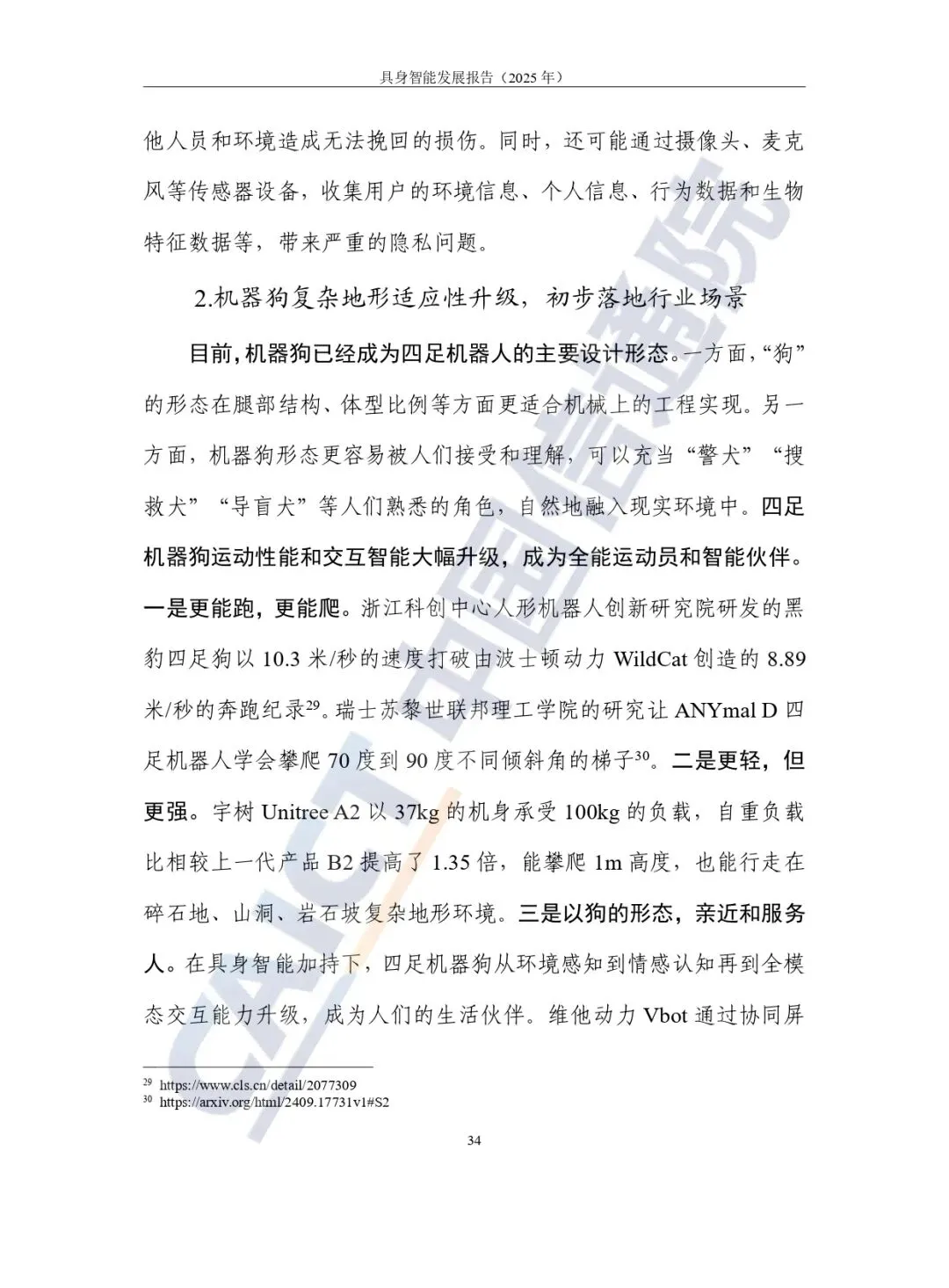 具身智能发展报告（2025 年）

他人员和环境造成无法挽回的损伤。同时，还可能通过摄像头、麦克风等传感器设备，收集用户的环境信息、个人信息、行为数据和生物特征数据等，带来严重的隐私问题。

2.机器狗复杂地形适应性升级，初步落地行业场景

目前，机器狗已经成为四足机器人的主要设计形态。一方面，“狗”的形态在腿部结构、体型比例等方面更适合机械上的工程实现。另一方面，机器狗形态更容易被人们接受和理解，可以充当“警犬”“搜救犬”“导盲犬”等人们熟悉的角色，自然地融入现实环境中。四足机器狗运动性能和交互智能大幅升级，成为全能运动员和智能伙伴。一是更能跑，更能爬。浙江科创中心人形机器人创新研究院研发的黑豹四足狗以 10.3 米/秒的速度打破由波士顿动力 WildCat 创造的 8.89 米/秒的奔跑纪录$^{29}$。瑞士苏黎世联邦理工学院的研究让 ANYmal D 四足机器人学会攀爬 70 度到 90 度不同倾斜角的梯子$^{30}$。二是更轻，但更强。宇树 Unitree A2 以 37kg 的机身承受 100kg 的负载，自重负载比相较上一代产品 B2 提高了 1.35 倍，能攀爬 1m 高度，也能行走在碎石地、山洞、岩石坡复杂地形环境。三是以狗的形态，亲近和服务人。在具身智能加持下，四足机器狗从环境感知到情感认知再到全模态交互能力升级，成为人们的生活伙伴。维他动力 Vbot 通过协同屏

$^{29}$ https://www.cls.cn/detail/2077309
$^{30}$ https://arxiv.org/html/2409.17731v1#S2

34

CAICT 中国信通院